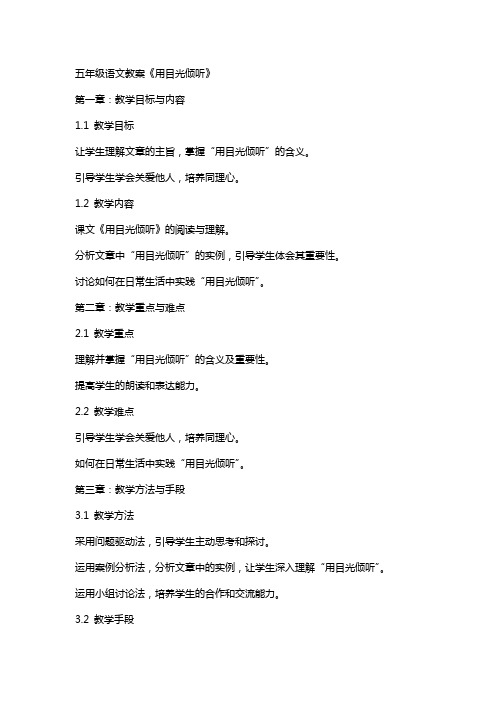 五年级语文教案《用目光倾听》

第一章：教学目标与内容

1.1 教学目标

让学生理解文章的主旨，掌握“用目光倾听”的含义。

引导学生学会关爱他人，培养同理心。

1.2 教学内容

课文《用目光倾听》的阅读与理解。

分析文章中“用目光倾听”的实例，引导学生体会其重要性。

讨论如何在日常生活中实践“用目光倾听”。

第二章：教学重点与难点

2.1 教学重点

理解并掌握“用目光倾听”的含义及重要性。

提高学生的朗读和表达能力。

2.2 教学难点

引导学生学会关爱他人，培养同理心。

如何在日常生活中实践“用目光倾听”。

第三章：教学方法与手段

3.1 教学方法

采用问题驱动法，引导学生主动思考和探讨。

运用案例分析法，分析文章中的实例，让学生深入理解“用目光倾听”。

运用小组讨论法，培养学生的合作和交流能力。

3.2 教学手段